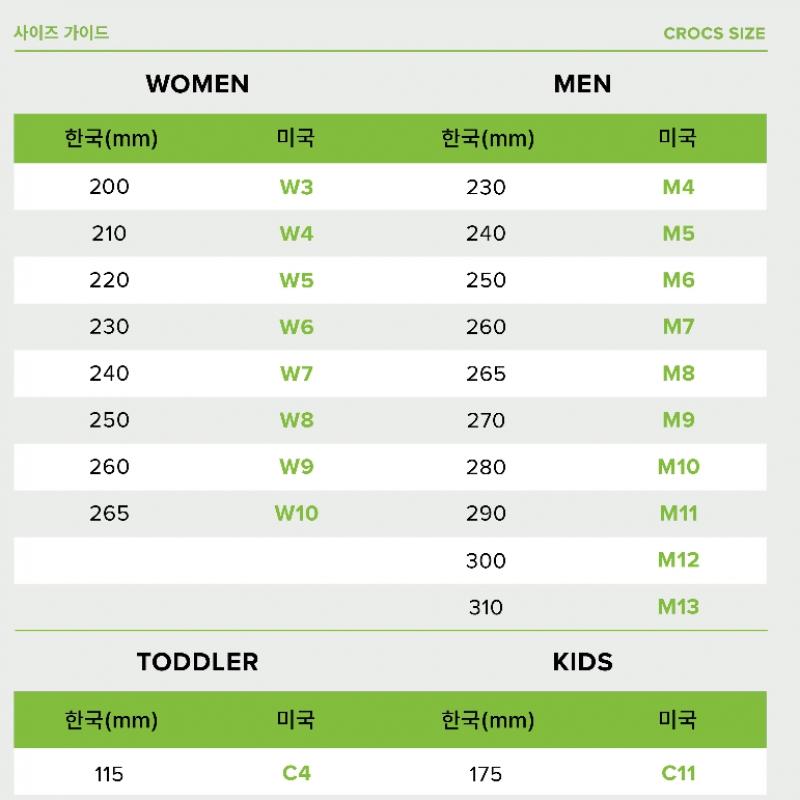 사이즈 가이드

CROCS SIZE

WOMEN

| 한국(mm) | 미국 |
|---|---|
| 200 | W3 |
| 210 | W4 |
| 220 | W5 |
| 230 | W6 |
| 240 | W7 |
| 250 | W8 |
| 260 | W9 |
| 265 | W10 |

MEN

| 한국(mm) | 미국 |
|---|---|
| 230 | M4 |
| 240 | M5 |
| 250 | M6 |
| 260 | M7 |
| 265 | M8 |
| 270 | M9 |
| 280 | M10 |
| 290 | M11 |
| 300 | M12 |
| 310 | M13 |

TODDLER

| 한국(mm) | 미국 |
|---|---|
| 115 | C4 |

KIDS

| 한국(mm) | 미국 |
|---|---|
| 175 | C11 |